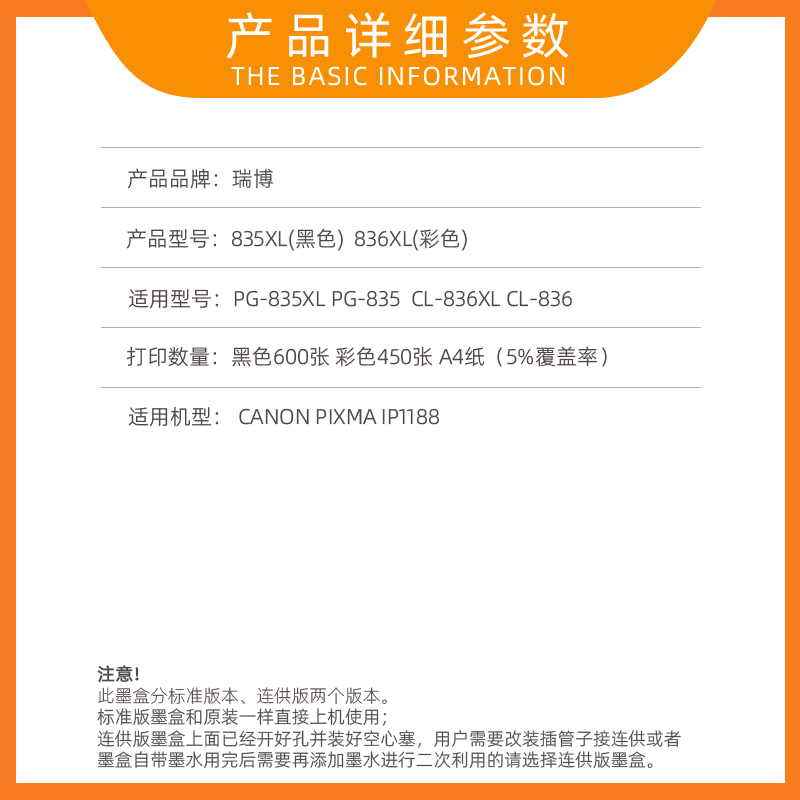 产品详细参数
THE BASIC INFORMATION

产品品牌：瑞博

产品型号：835XL(黑色) 836XL(彩色)

适用型号：PG-835XL PG-835 CL-836XL CL-836

打印数量：黑色600张 彩色450张 A4纸（5%覆盖率）

适用机型： CANON PIXMA IP1188

注意!
此墨盒分标准版本、连供版两个版本。
标准版墨盒和原装一样直接上机使用；
连供版墨盒上面已经开好孔并装好空心塞，用户需要改装插管子接连供或者墨盒自带墨水用完后需要再添加墨水进行二次利用的请选择连供版墨盒。